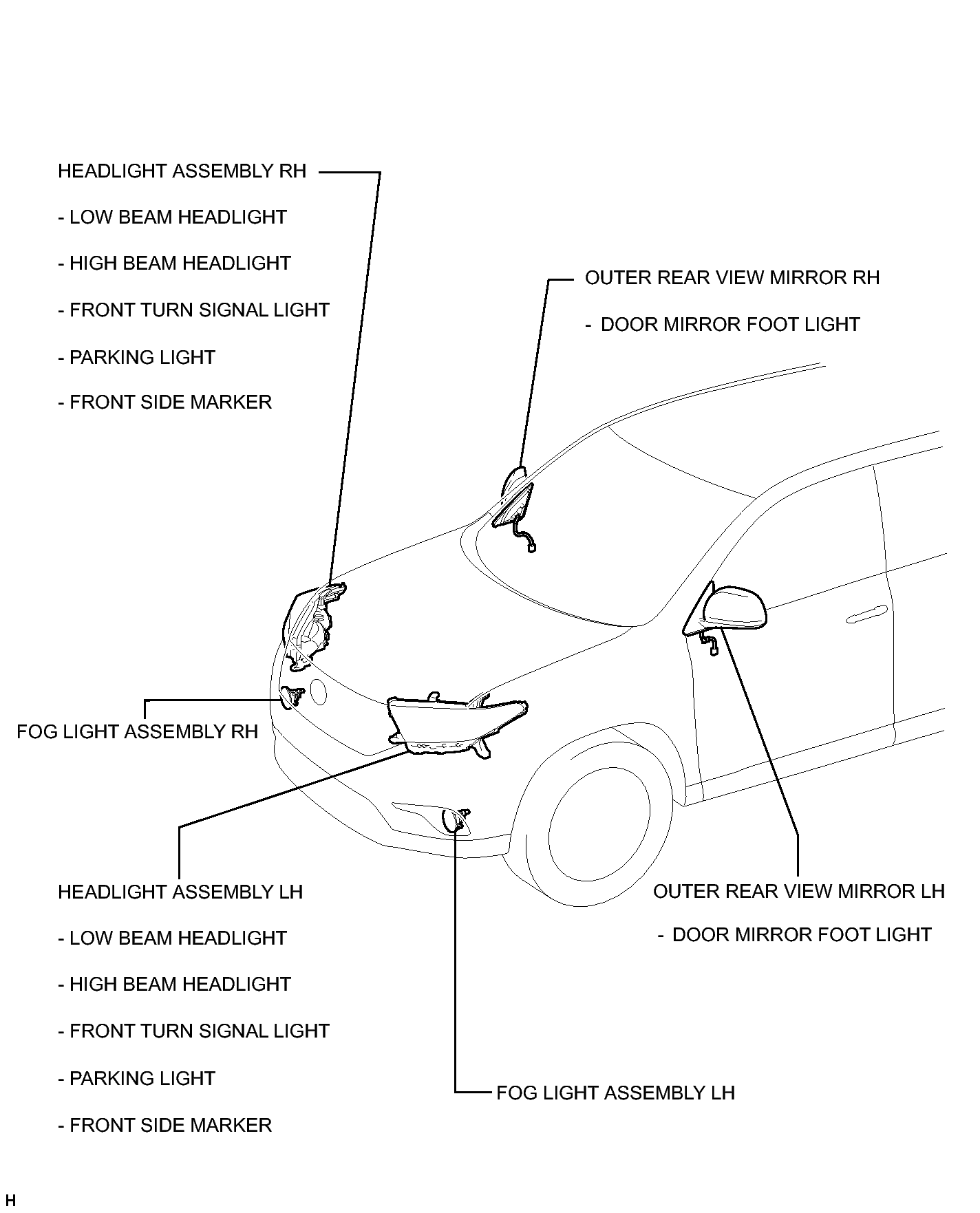 HEADLIGHT ASSEMBLY RH

- LOW BEAM HEADLIGHT

- HIGH BEAM HEADLIGHT

- FRONT TURN SIGNAL LIGHT

- PARKING LIGHT

- FRONT SIDE MARKER

OUTER REAR VIEW MIRROR RH

- DOOR MIRROR FOOT LIGHT

FOG LIGHT ASSEMBLY RH

HEADLIGHT ASSEMBLY LH

- LOW BEAM HEADLIGHT

- HIGH BEAM HEADLIGHT

- FRONT TURN SIGNAL LIGHT

- PARKING LIGHT

- FRONT SIDE MARKER

OUTER REAR VIEW MIRROR LH

- DOOR MIRROR FOOT LIGHT

FOG LIGHT ASSEMBLY LH

H